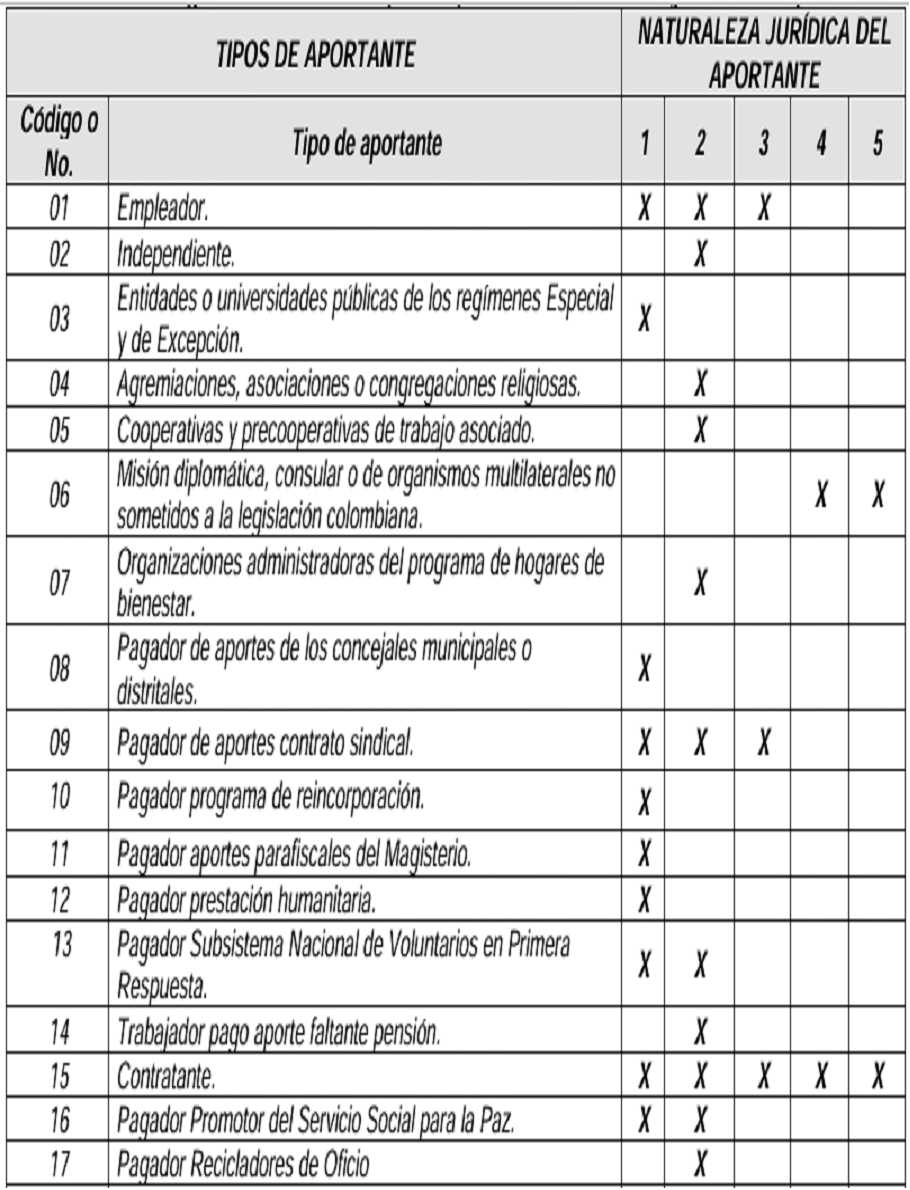 | TIPOS DE APORTANTE | | NATURALEZA JURÍDICA DEL APORTANTE | | | | |
|---|---|---|---|---|---|---|
| Código o No. | Tipo de aportante | 1 | 2 | 3 | 4 | 5 |
| 01 | Empleador. | X | X | X | | |
| 02 | Independiente. | | X | | | |
| 03 | Entidades o universidades públicas de los regímenes Especial y de Excepción. | X | | | | |
| 04 | Agremiaciones, asociaciones o congregaciones religiosas. | | X | | | |
| 05 | Cooperativas y precooperativas de trabajo asociado. | | X | | | |
| 06 | Misión diplomática, consular o de organismos multilaterales no sometidos a la legislación colombiana. | | | | X | X |
| 07 | Organizaciones administradoras del programa de hogares de bienestar. | | X | | | |
| 08 | Pagador de aportes de los concejales municipales o distritales. | X | | | | |
| 09 | Pagador de aportes contrato sindical. | X | X | X | | |
| 10 | Pagador programa de reincorporación. | X | | | | |
| 11 | Pagador aportes parafiscales del Magisterio. | X | | | | |
| 12 | Pagador prestación humanitaria. | X | | | | |
| 13 | Pagador Subsistema Nacional de Voluntarios en Primera Respuesta. | X | X | | | |
| 14 | Trabajador pago aporte faltante pensión. | | X | | | |
| 15 | Contratante. | X | X | X | X | X |
| 16 | Pagador Promotor del Servicio Social para la Paz. | X | X | | | |
| 17 | Pagador Recicladores de Oficio | | X | | | |